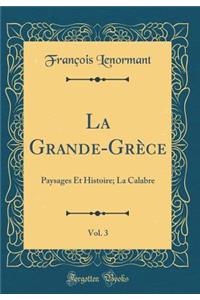 François Lenormant

La Grande-Grèce

Paysages Et Histoire; La Calabre

Vol. 3

Forgotten Books